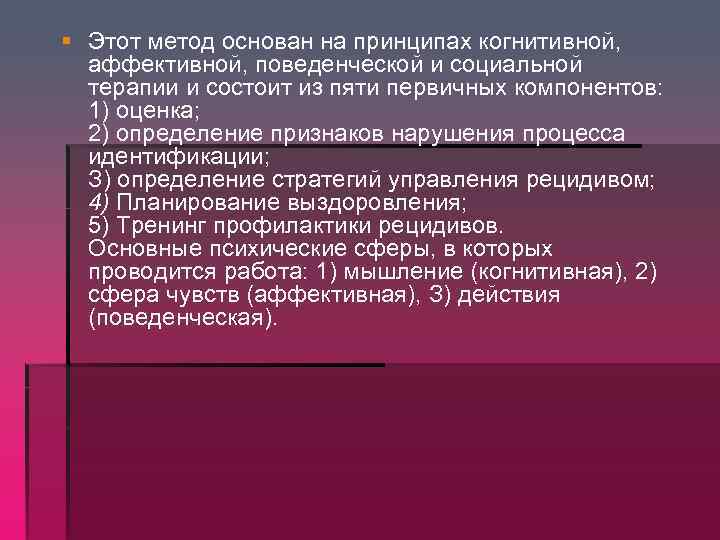 Этот метод основан на принципах когнитивной, аффективной, поведенческой и социальной терапии и состоит из пяти первичных компонентов:
1) оценка;
2) определение признаков нарушения процесса идентификации;
3) определение стратегий управления рецидивом;
4) Планирование выздоровления;
5) Тренинг профилактики рецидивов.
Основные психические сферы, в которых проводится работа: 1) мышление (когнитивная), 2) сфера чувств (аффективная), 3) действия (поведенческая).